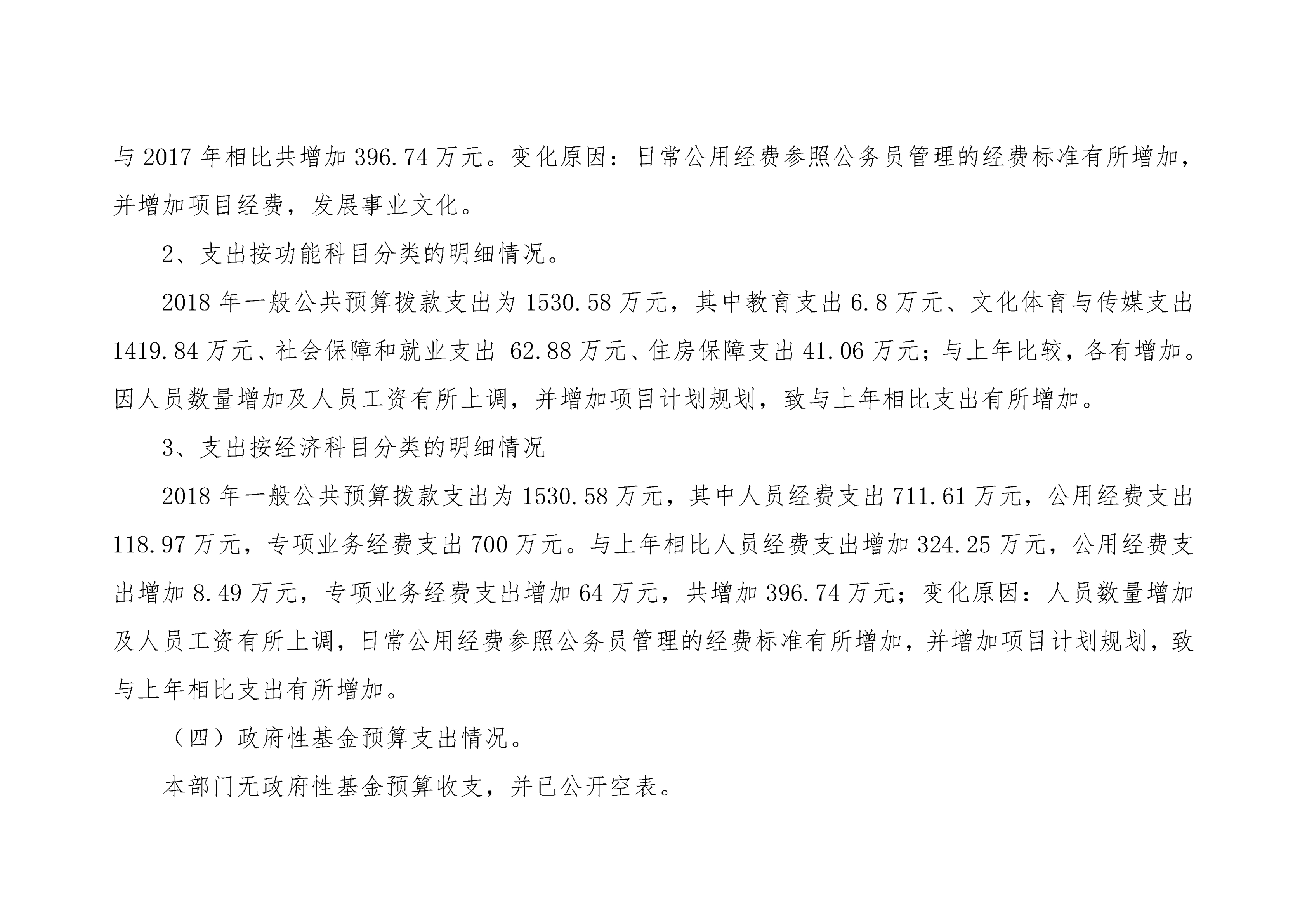 与 2017 年相比共增加 396.74 万元。变化原因：日常公用经费参照公务员管理的经费标准有所增加，并增加项目经费，发展事业文化。

2、支出按功能科目分类的明细情况。

2018 年一般公共预算拨款支出为 1530.58 万元，其中教育支出 6.8 万元、文化体育与传媒支出 1419.84 万元、社会保障和就业支出 62.88 万元、住房保障支出 41.06 万元；与上年比较，各有增加。因人员数量增加及人员工资有所上调，并增加项目计划规划，致与上年相比支出有所增加。

3、支出按经济科目分类的明细情况

2018 年一般公共预算拨款支出为 1530.58 万元，其中人员经费支出 711.61 万元，公用经费支出 118.97 万元，专项业务经费支出 700 万元。与上年相比人员经费支出增加 324.25 万元，公用经费支出增加 8.49 万元，专项业务经费支出增加 64 万元，共增加 396.74 万元；变化原因：人员数量增加及人员工资有所上调，日常公用经费参照公务员管理的经费标准有所增加，并增加项目计划规划，致与上年相比支出有所增加。

（四）政府性基金预算支出情况。

本部门无政府性基金预算收支，并已公开空表。